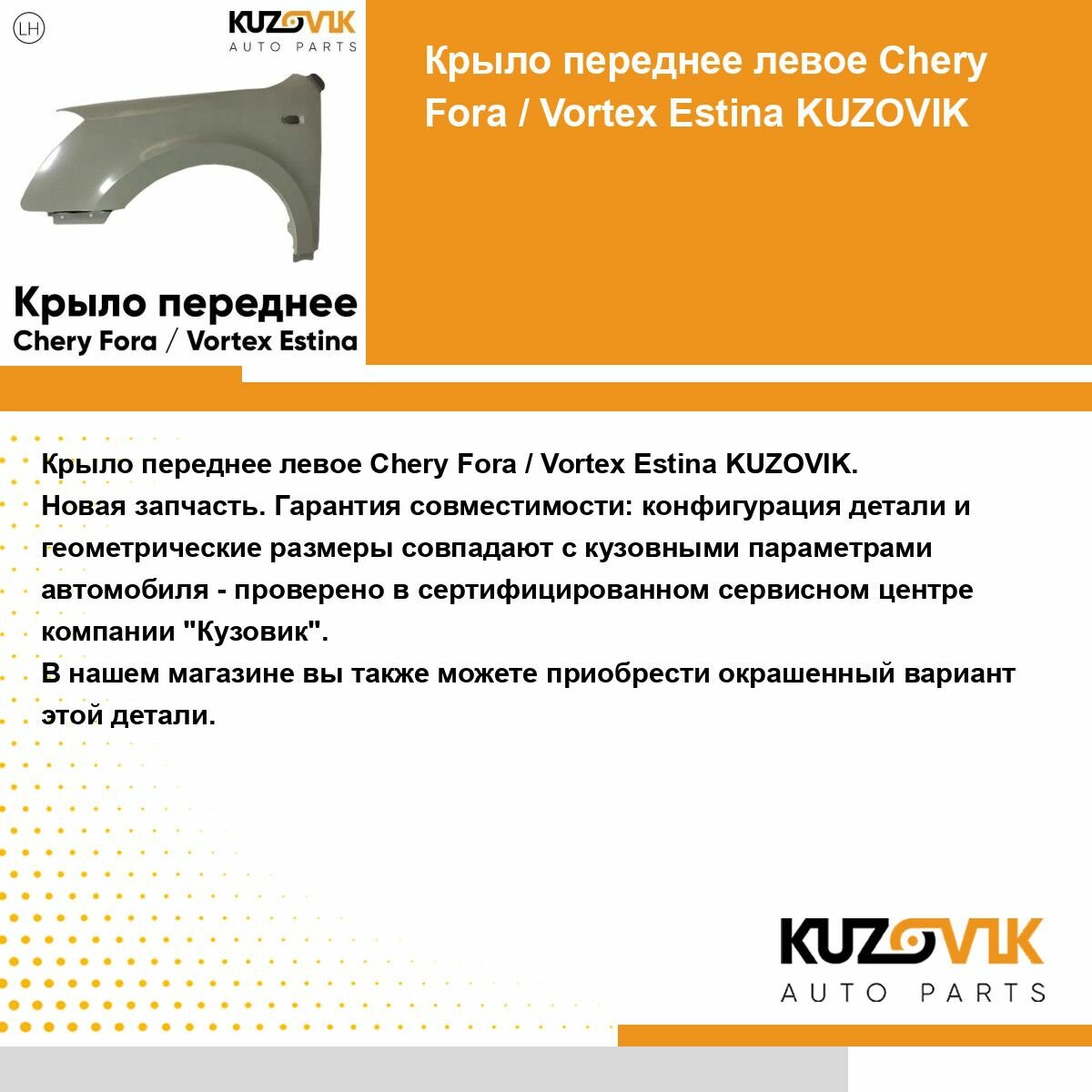 LH

KUZOVIK
AUTO PARTS

Крыло переднее
Chery Fora / Vortex Estina

Крыло переднее левое Chery Fora / Vortex Estina KUZOVIK

Крыло переднее левое Chery Fora / Vortex Estina KUZOVIK.
Новая запчасть. Гарантия совместимости: конфигурация детали и геометрические размеры совпадают с кузовными параметрами автомобиля - проверено в сертифицированном сервисном центре компании "Кузовик".
В нашем магазине вы также можете приобрести окрашенный вариант этой детали.

KUZOVIK
AUTO PARTS